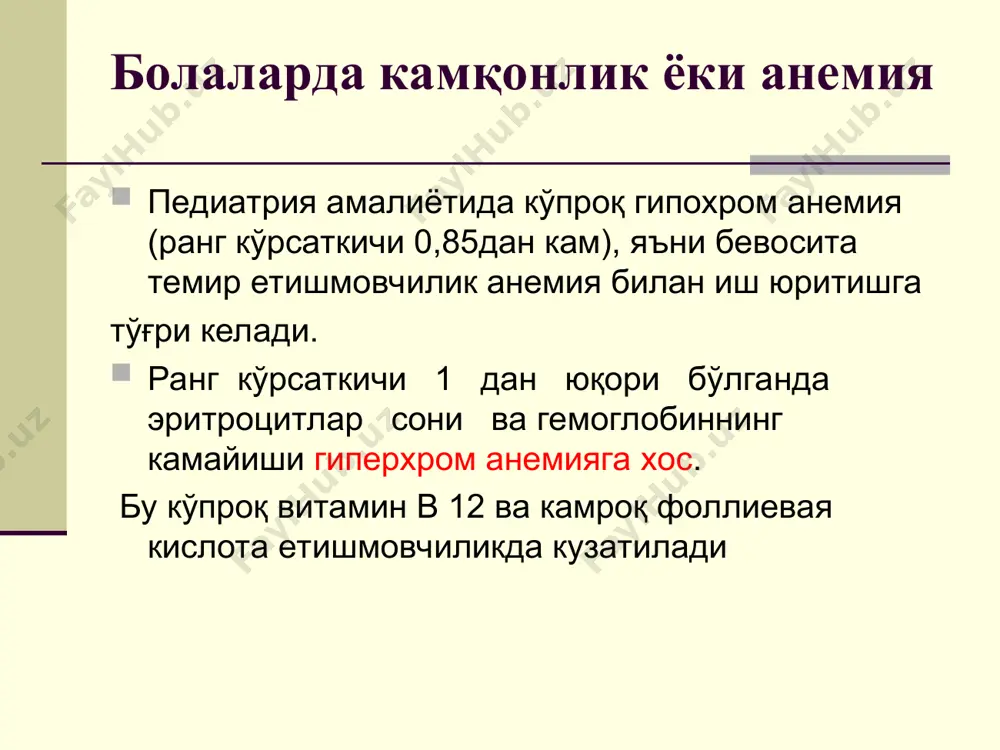 Болаларда камқонлик ёки анемия

Педиатрия амалиётида кўпроқ гипохром анемия (ранг кўрсаткичи 0,85дан кам), яъни бевосита темир етишмовчилик анемия билан иш юритишга

тўғри келади.

Ранг кўрсаткичи 1 дан юқори бўлганда эритроцитлар сони ва гемоглобиннинг камайиши гиперхром анемияга хос.

Бу кўпроқ витамин В 12 ва камроқ фоллиевая кислота етишмовчиликда кузатилади

FaylHub.uz